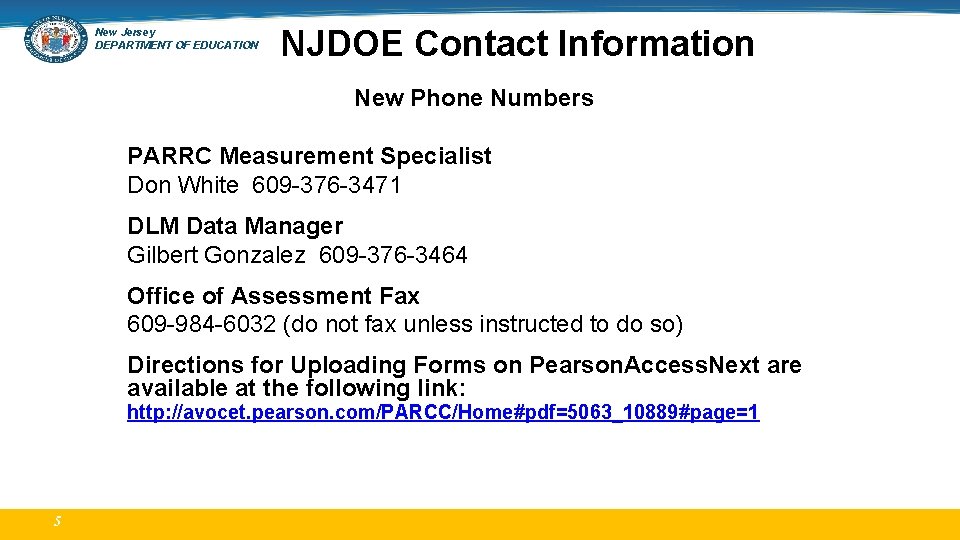 New Jersey
DEPARTMENT OF EDUCATION

NJDOE Contact Information

New Phone Numbers

PARRC Measurement Specialist
Don White 609-376-3471

DLM Data Manager
Gilbert Gonzalez 609-376-3464

Office of Assessment Fax
609-984-6032 (do not fax unless instructed to do so)

Directions for Uploading Forms on PearsonAccessNext are available at the following link:
http://avocet.pearson.com/PARCC/Home#pdf=5063_10889#page=1

5